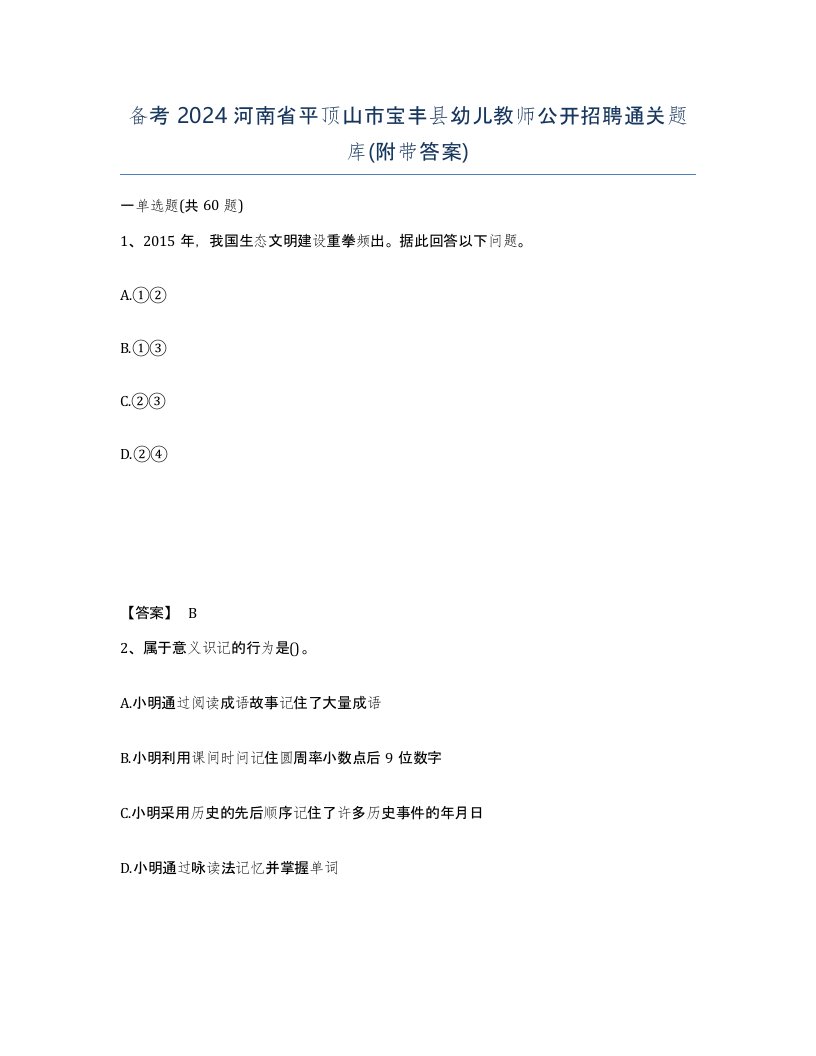 备考 2024 河南省平顶山市宝丰县幼儿教师公开招聘通关题库(附带答案)

一单选题(共 60 题)

1、2015 年，我国生态文明建设重拳频出。据此回答以下问题。

A.①②

B.①③

C.②③

D.②④

【答案】 B

2、属于意义识记的行为是()。

A.小明通过阅读成语故事记住了大量成语

B.小明利用课间时间记住圆周率小数点后 9 位数字

C.小明采用历史的先后顺序记住了许多历史事件的年月日

D.小明通过咏读法记忆并掌握单词